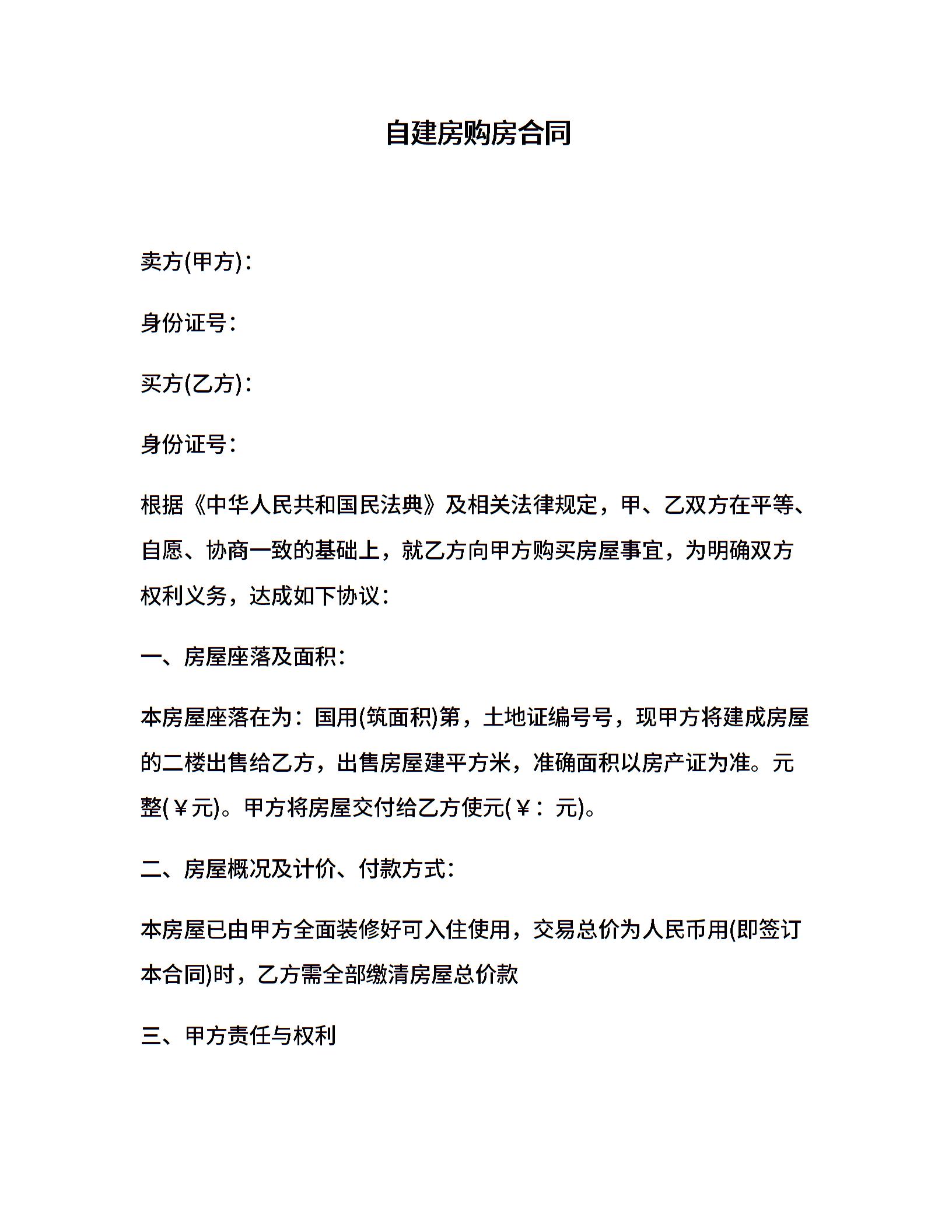 自建房购房合同

卖方(甲方)：

身份证号：

买方(乙方)：

身份证号：

根据《中华人民共和国民法典》及相关法律规定，甲、乙双方在平等、自愿、协商一致的基础上，就乙方向甲方购买房屋事宜，为明确双方权利义务，达成如下协议：

一、房屋座落及面积：

本房屋座落在为：国用(筑面积)第，土地证编号号，现甲方将建成房屋的二楼出售给乙方，出售房屋建平方米，准确面积以房产证为准。元整(￥元)。甲方将房屋交付给乙方使元(￥：元)。

二、房屋概况及计价、付款方式：

本房屋已由甲方全面装修好可入住使用，交易总价为人民币用(即签订本合同)时，乙方需全部缴清房屋总价款

三、甲方责任与权利